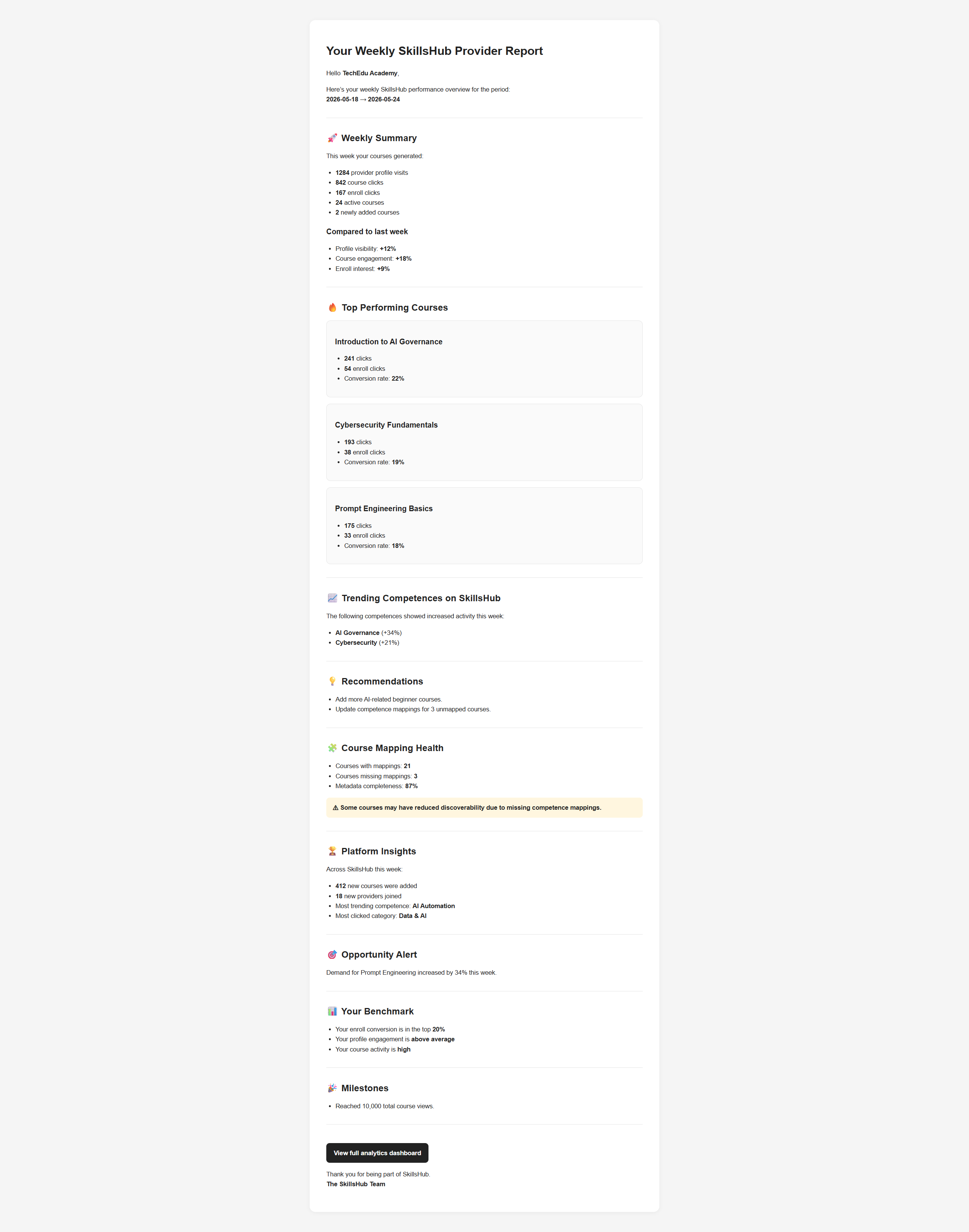 Your Weekly SkillsHub Provider Report

Hello TechEdu Academy,

Here's your weekly SkillsHub performance overview for the period:
2026-05-18 → 2026-05-24

🚀 Weekly Summary

This week your courses generated:

• 1284 provider profile visits
• 842 course clicks
• 167 enroll clicks
• 24 active courses
• 2 newly added courses

Compared to last week

• Profile visibility: +12%
• Course engagement: +18%
• Enroll interest: +9%

🔥 Top Performing Courses

Introduction to AI Governance

• 241 clicks
• 54 enroll clicks
• Conversion rate: 22%

Cybersecurity Fundamentals

• 193 clicks
• 38 enroll clicks
• Conversion rate: 19%

Prompt Engineering Basics

• 175 clicks
• 33 enroll clicks
• Conversion rate: 18%

📈 Trending Competences on SkillsHub

The following competences showed increased activity this week:

• AI Governance (+34%)
• Cybersecurity (+21%)

💡 Recommendations

• Add more AI-related beginner courses.
• Update competence mappings for 3 unmapped courses.

🧩 Course Mapping Health

• Courses with mappings: 21
• Courses missing mappings: 3
• Metadata completeness: 87%

⚠ Some courses may have reduced discoverability due to missing competence mappings.

🏆 Platform Insights

Across SkillsHub this week:

• 412 new courses were added
• 18 new providers joined
• Most trending competence: AI Automation
• Most clicked category: Data & AI

🎯 Opportunity Alert

Demand for Prompt Engineering increased by 34% this week.

📊 Your Benchmark

• Your enroll conversion is in the top 20%
• Your profile engagement is above average
• Your course activity is high

🎉 Milestones

• Reached 10,000 total course views.

View full analytics dashboard

Thank you for being part of SkillsHub.
The SkillsHub Team